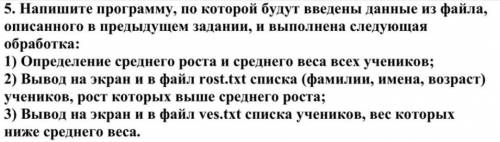 5. Напишите программу, по которой будут введены данные из файла, описанного в предыдущем задании, и выполнена следующая обработка:
1) Определение среднего роста и среднего веса всех учеников;
2) Вывод на экран и в файл rost.txt списка (фамилии, имена, возраст) учеников, рост которых выше среднего роста;
3) Вывод на экран и в файл ves.txt списка учеников, вес которых ниже среднего веса.